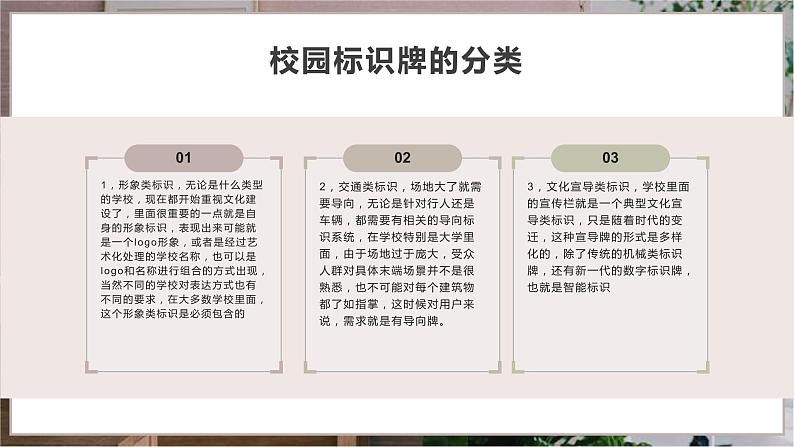 校园标识牌的分类

01

1，形象类标识，无论是什么类型的学校，现在都开始重视文化建设了，里面很重要的一点就是自身的形象标识，表现出来可能就是一个logo形象，或者是经过艺术化处理的学校名称，也可以是logo和名称进行组合的方式出现，当然不同的学校对表达方式也有不同的要求，在大多数学校里面，这个形象类标识是必须包含的

02

2，交通类标识，场地大了就需要导向，无论是针对行人还是车辆，都需要有相关的导向标识系统，在学校特别是大学里面，由于场地过于庞大，受众人群对具体末端场景并不是很熟悉，也不可能对每个建筑物都了如指掌，这时候对用户来说，需求就是有导向牌。

03

3，文化宣导类标识，学校里面的宣传栏就是一个典型文化宣导类标识，只是随着时代的变迁，这种宣导牌的形式是多样化的，除了传统的机械类标识牌，还有新一代的数字标识牌，也就是智能标识